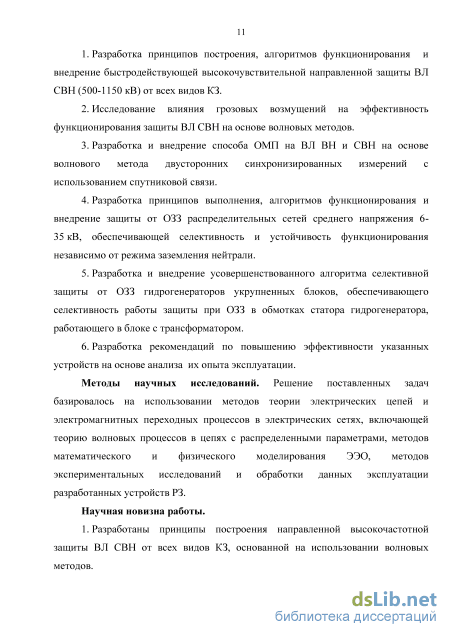 11

1. Разработка принципов построения, алгоритмов функционирования и внедрение быстродействующей высокочувствительной направленной защиты ВЛ СВН (500-1150 кВ) от всех видов КЗ.

2. Исследование влияния грозовых возмущений на эффективность функционирования защиты ВЛ СВН на основе волновых методов.

3. Разработка и внедрение способа ОМП на ВЛ ВН и СВН на основе волнового метода двусторонних синхронизированных измерений с использованием спутниковой связи.

4. Разработка принципов выполнения, алгоритмов функционирования и внедрение защиты от ОЗЗ распределительных сетей среднего напряжения 6-35 кВ, обеспечивающей селективность и устойчивость функционирования независимо от режима заземления нейтрали.

5. Разработка и внедрение усовершенствованного алгоритма селективной защиты от ОЗЗ гидрогенераторов укрупненных блоков, обеспечивающего селективность работы защиты при ОЗЗ в обмотках статора гидрогенератора, работающего в блоке с трансформатором.

6. Разработка рекомендаций по повышению эффективности указанных устройств на основе анализа их опыта эксплуатации.

Методы научных исследований. Решение поставленных задач базировалось на использовании методов теории электрических цепей и электромагнитных переходных процессов в электрических сетях, включающей теорию волновых процессов в цепях с распределенными параметрами, методов математического и физического моделирования ЭЭО, методов экспериментальных исследований и обработки данных эксплуатации разработанных устройств РЗ.

Научная новизна работы.

1. Разработаны принципы построения направленной высокочастотной защиты ВЛ СВН от всех видов КЗ, основанной на использовании волновых методов.

dsLib.net
библиотека диссертаций